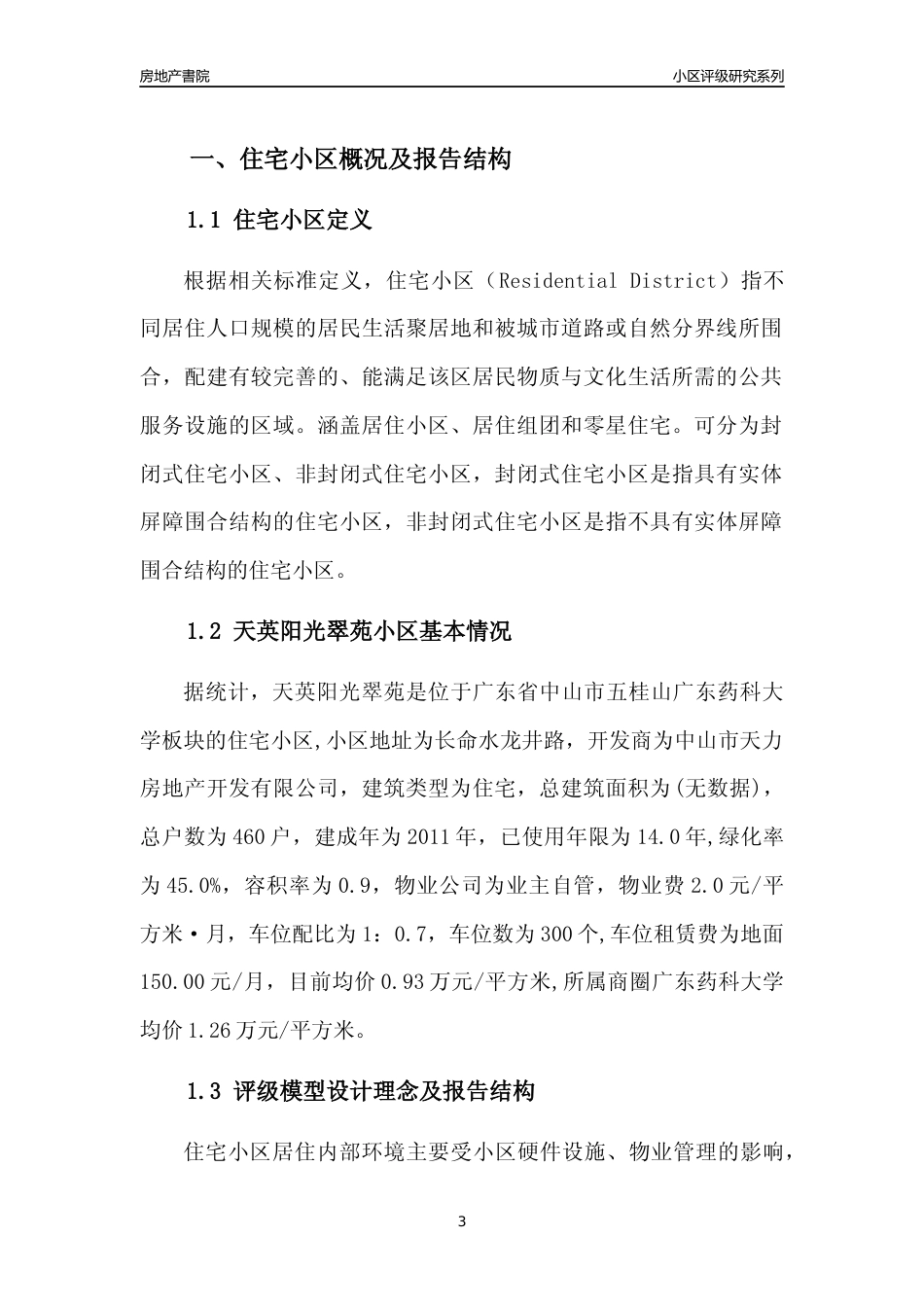 房地产書院

小区评级研究系列

一、住宅小区概况及报告结构

1.1 住宅小区定义

根据相关标准定义，住宅小区（Residential District）指不同居住人口规模的居民生活聚居地和被城市道路或自然分界线所围合，配建有较完善的、能满足该区居民物质与文化生活所需的公共服务设施的区域。涵盖居住小区、居住组团和零星住宅。可分为封闭式住宅小区、非封闭式住宅小区，封闭式住宅小区是指具有实体屏障围合结构的住宅小区，非封闭式住宅小区是指不具有实体屏障围合结构的住宅小区。

1.2 天英阳光翠苑小区基本情况

据统计，天英阳光翠苑是位于广东省中山市五桂山广东药科大学板块的住宅小区,小区地址为长命水龙井路，开发商为中山市天力房地产开发有限公司，建筑类型为住宅，总建筑面积为(无数据)，总户数为460户，建成年为2011年，已使用年限为14.0年,绿化率为45.0%，容积率为0.9，物业公司为业主自管，物业费2.0元/平方米·月，车位配比为1：0.7，车位数为300个,车位租赁费为地面150.00元/月，目前均价0.93万元/平方米,所属商圈广东药科大学均价1.26万元/平方米。

1.3 评级模型设计理念及报告结构

住宅小区居住内部环境主要受小区硬件设施、物业管理的影响，

3